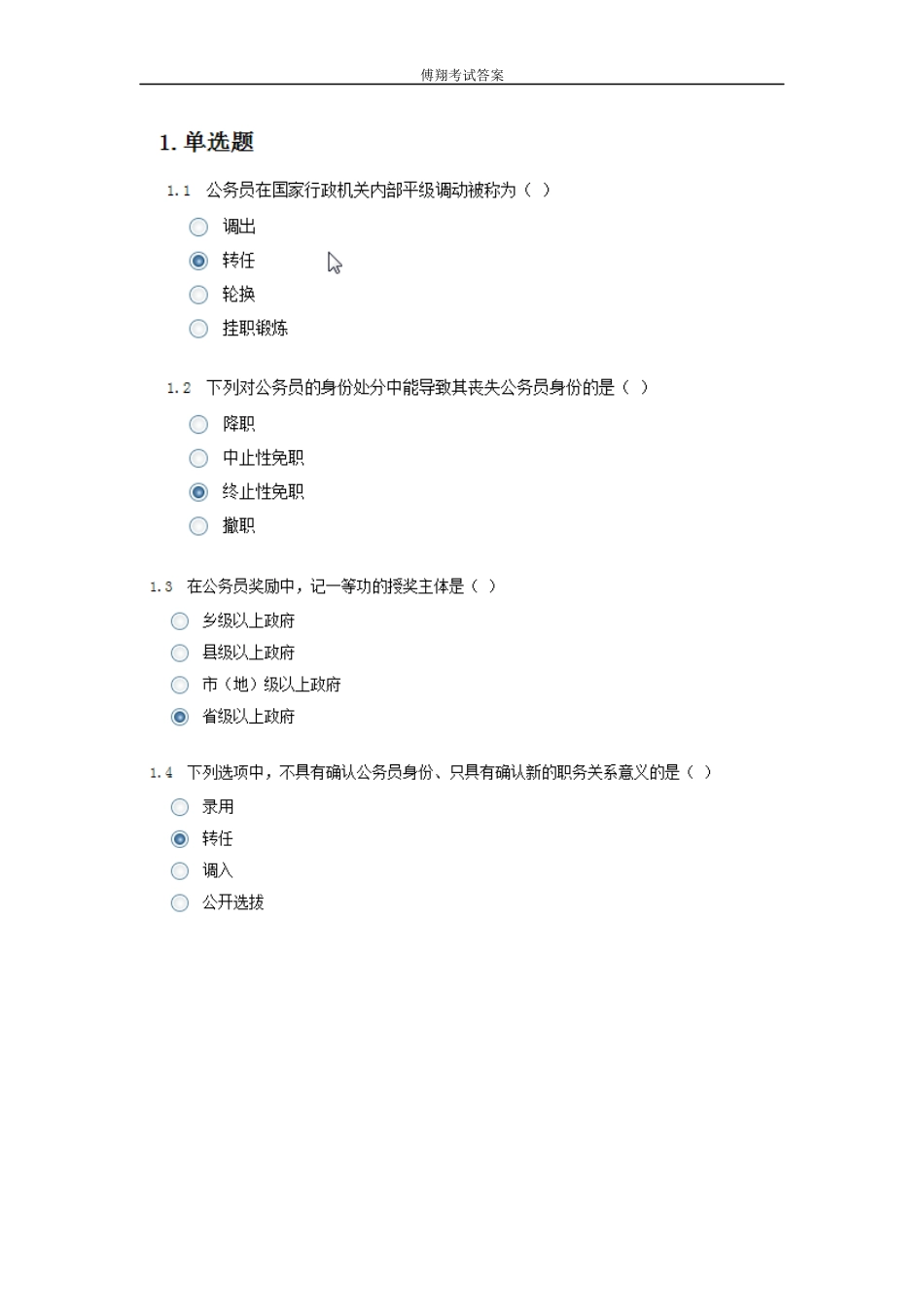 傅翔考试答案

1. 单选题

1.1 公务员在国家行政机关内部平级调动被称为（ ）

调出

转任

轮换

挂职锻炼

1.2 下列对公务员的身份处分中能导致其丧失公务员身份的是（ ）

降职

中止性免职

终止性免职

撤职

1.3 在公务员奖励中，记一等功的授奖主体是（ ）

乡级以上政府

县级以上政府

市（地）级以上政府

省级以上政府

1.4 下列选项中，不具有确认公务员身份、只具有确认新的职务关系意义的是（ ）

录用

转任

调入

公开选拔